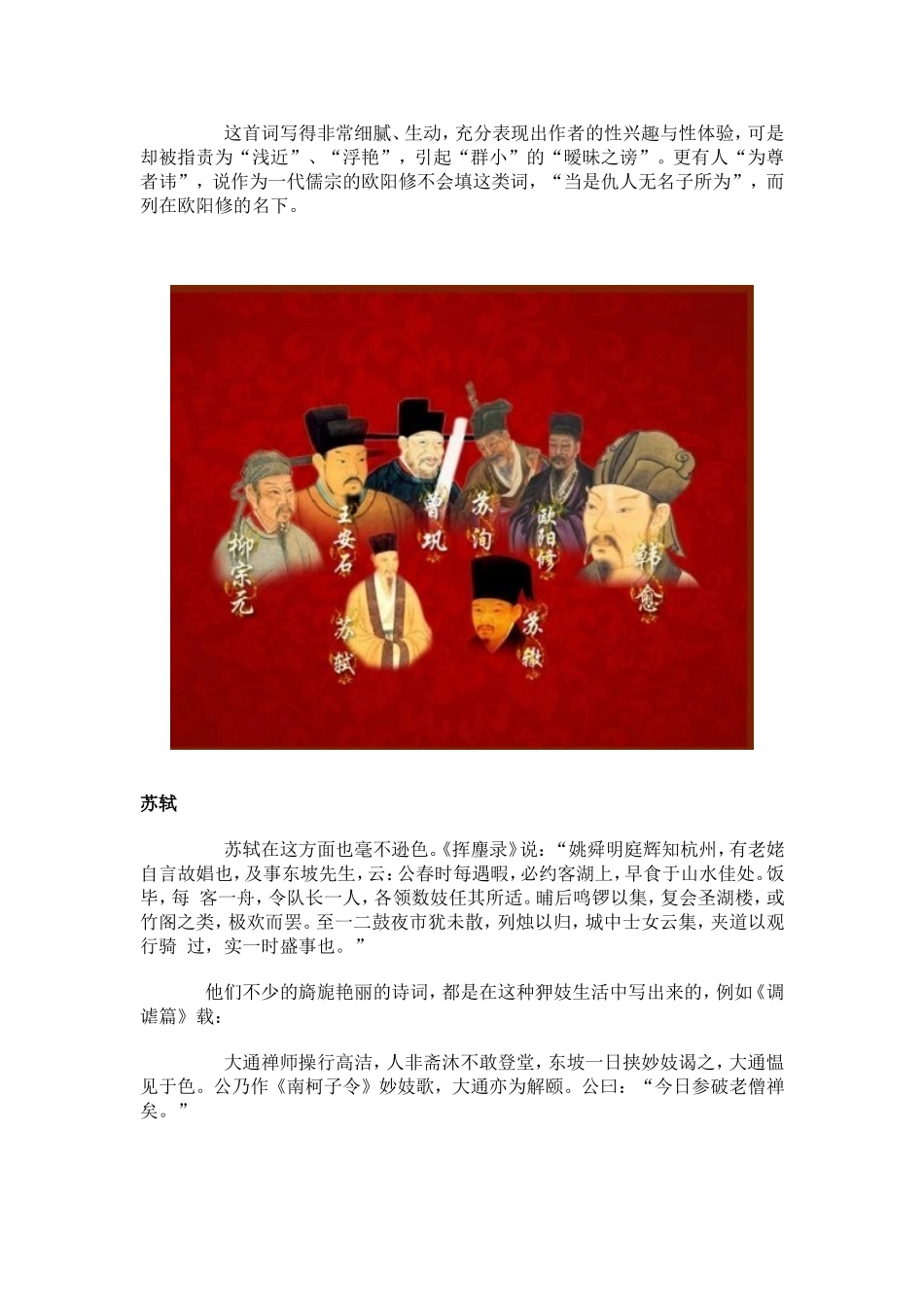 这首词写得非常细腻、生动，充分表现出作者的性兴趣与性体验，可是却被指责为“浅近”、“浮艳”，引起“群小”的“暧昧之谤”。更有人“为尊者讳”，说作为一代儒宗的欧阳修不会填这类词，“当是仇人无名子所为”，而列在欧阳修的名下。

柳宗元
王安石
曾巩
苏洵
欧阳修
韩愈
苏轼
苏辙

苏轼

苏轼在这方面也毫不逊色。《挥麈录》说：“姚舜明庭辉知杭州，有老姥自言故娼也，及事东坡先生，云：公春时每遇暇，必约客湖上，早食于山水佳处。饭毕，每 客一舟，令队长一人，各领数妓任其所适。晡后鸣锣以集，复会圣湖楼，或竹阁之类，极欢而罢。至一二鼓夜市犹未散，列烛以归，城中士女云集，夹道以观行骑 过，实一时盛事也。”

他们不少的旖旎艳丽的诗词，都是在这种狎妓生活中写出来的，例如《调谑篇》载：

大通禅师操行高洁，人非斋沐不敢登堂，东坡一日挟妙妓谒之，大通愠见于色。公乃作《南柯子令》妙妓歌，大通亦为解颐。公曰：“今日参破老僧禅矣。”